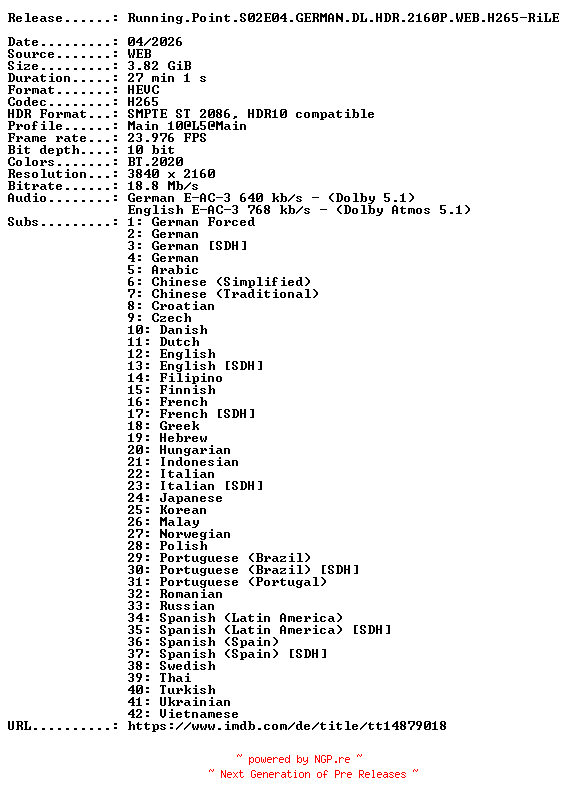 Release......: Running.Point.S02E04.GERMAN.DL.HDR.2160P.WEB.H265-RiLE

Date.........: 04/2026
Source.......: WEB
Size.........: 3.82 GiB
Duration.....: 27 min 1 s
Format.......: HEVC
Codec........: H265
HDR Format...: SMPTE ST 2086, HDR10 compatible
Profile......: Main 10@L5@Main
Frame rate...: 23.976 FPS
Bit depth....: 10 bit
Colors.......: BT.2020
Resolution...: 3840 x 2160
Bitrate......: 18.8 Mb/s
Audio........: German E-AC-3 640 kb/s - (Dolby 5.1)
English E-AC-3 768 kb/s - (Dolby Atmos 5.1)
Subs.........: 1: German Forced
2: German
3: German [SDH]
4: German
5: Arabic
6: Chinese (Simplified)
7: Chinese (Traditional)
8: Croatian
9: Czech
10: Danish
11: Dutch
12: English
13: English [SDH]
14: Filipino
15: Finnish
16: French
17: French [SDH]
18: Greek
19: Hebrew
20: Hungarian
21: Indonesian
22: Italian
23: Italian [SDH]
24: Japanese
25: Korean
26: Malay
27: Norwegian
28: Polish
29: Portuguese (Brazil)
30: Portuguese (Brazil) [SDH]
31: Portuguese (Portugal)
32: Romanian
33: Russian
34: Spanish (Latin America)
35: Spanish (Latin America) [SDH]
36: Spanish (Spain)
37: Spanish (Spain) [SDH]
38: Swedish
39: Thai
40: Turkish
41: Ukrainian
42: Vietnamese
URL..........: https://www.imdb.com/de/title/tt14879018

~ powered by NGP.re ~
~ Next Generation of Pre Releases ~